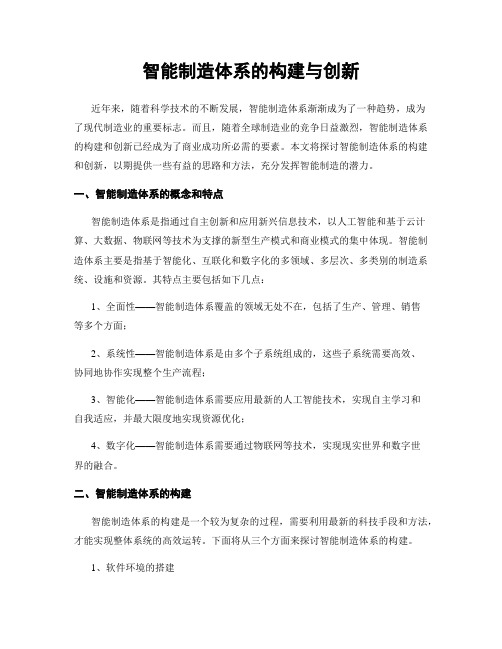 智能制造体系的构建与创新

近年来，随着科学技术的不断发展，智能制造体系渐渐成为了一种趋势，成为了现代制造业的重要标志。而且，随着全球制造业的竞争日益激烈，智能制造体系的构建和创新已经成为了商业成功所必需的要素。本文将探讨智能制造体系的构建和创新，以期提供一些有益的思路和方法，充分发挥智能制造的潜力。

一、智能制造体系的概念和特点

智能制造体系是指通过自主创新和应用新兴信息技术，以人工智能和基于云计算、大数据、物联网等技术为支撑的新型生产模式和商业模式的集中体现。智能制造体系主要是指基于智能化、互联化和数字化的多领域、多层次、多类别的制造系统、设施和资源。其特点主要包括如下几点：

1、全面性——智能制造体系覆盖的领域无处不在，包括了生产、管理、销售等多个方面；

2、系统性——智能制造体系是由多个子系统组成的，这些子系统需要高效、协同地协作实现整个生产流程；

3、智能化——智能制造体系需要应用最新的人工智能技术，实现自主学习和自我适应，并最大限度地实现资源优化；

4、数字化——智能制造体系需要通过物联网等技术，实现现实世界和数字世界的融合。

二、智能制造体系的构建

智能制造体系的构建是一个较为复杂的过程，需要利用最新的科技手段和方法，才能实现整体系统的高效运转。下面将从三个方面来探讨智能制造体系的构建。

1、软件环境的搭建